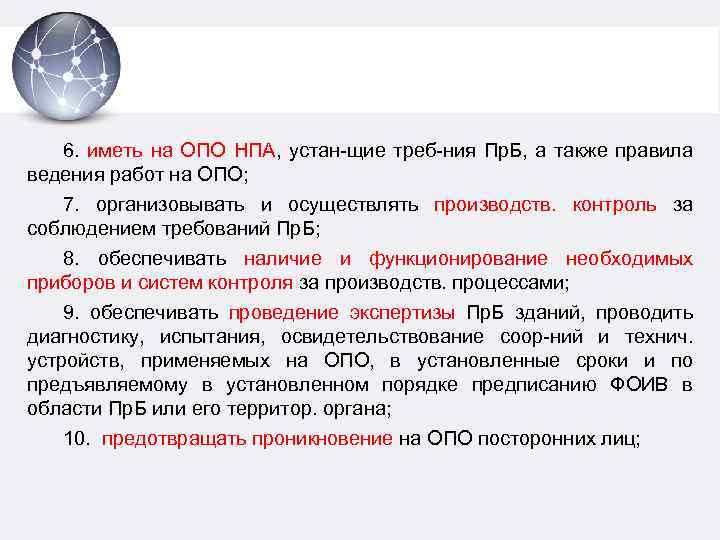 6. иметь на ОПО НПА, устан-щие треб-ния ПрБ, а также правила ведения работ на ОПО;

7. организовывать и осуществлять производств. контроль за соблюдением требований ПрБ;

8. обеспечивать наличие и функционирование необходимых приборов и систем контроля за производств. процессами;

9. обеспечивать проведение экспертизы ПрБ зданий, проводить диагностику, испытания, освидетельствование соор-ний и технич. устройств, применяемых на ОПО, в установленные сроки и по предъявляемому в установленном порядке предписанию ФОИВ в области ПрБ или его территор. органа;

10. предотвращать проникновение на ОПО посторонних лиц;